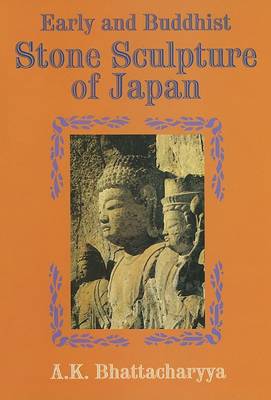 Early and Buddhist
Stone Sculpture of Japan

A.K. Bhattacharyya